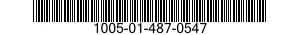 1005-01-487-0547